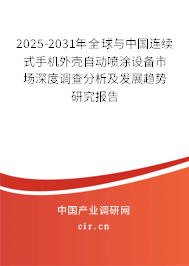 2025-2031年全球与中国连续式手机外壳自动喷涂设备市场深度调查分析及发展趋势研究报告

中国产业调研网

cir.cn